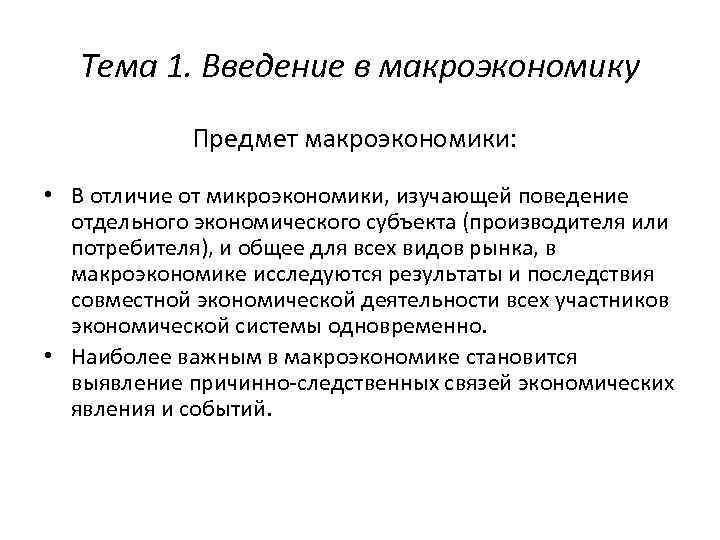 Тема 1. Введение в макроэкономику

Предмет макроэкономики:

• В отличие от микроэкономики, изучающей поведение отдельного экономического субъекта (производителя или потребителя), и общее для всех видов рынка, в макроэкономике исследуются результаты и последствия совместной экономической деятельности всех участников экономической системы одновременно.
• Наиболее важным в макроэкономике становится выявление причинно-следственных связей экономических явления и событий.